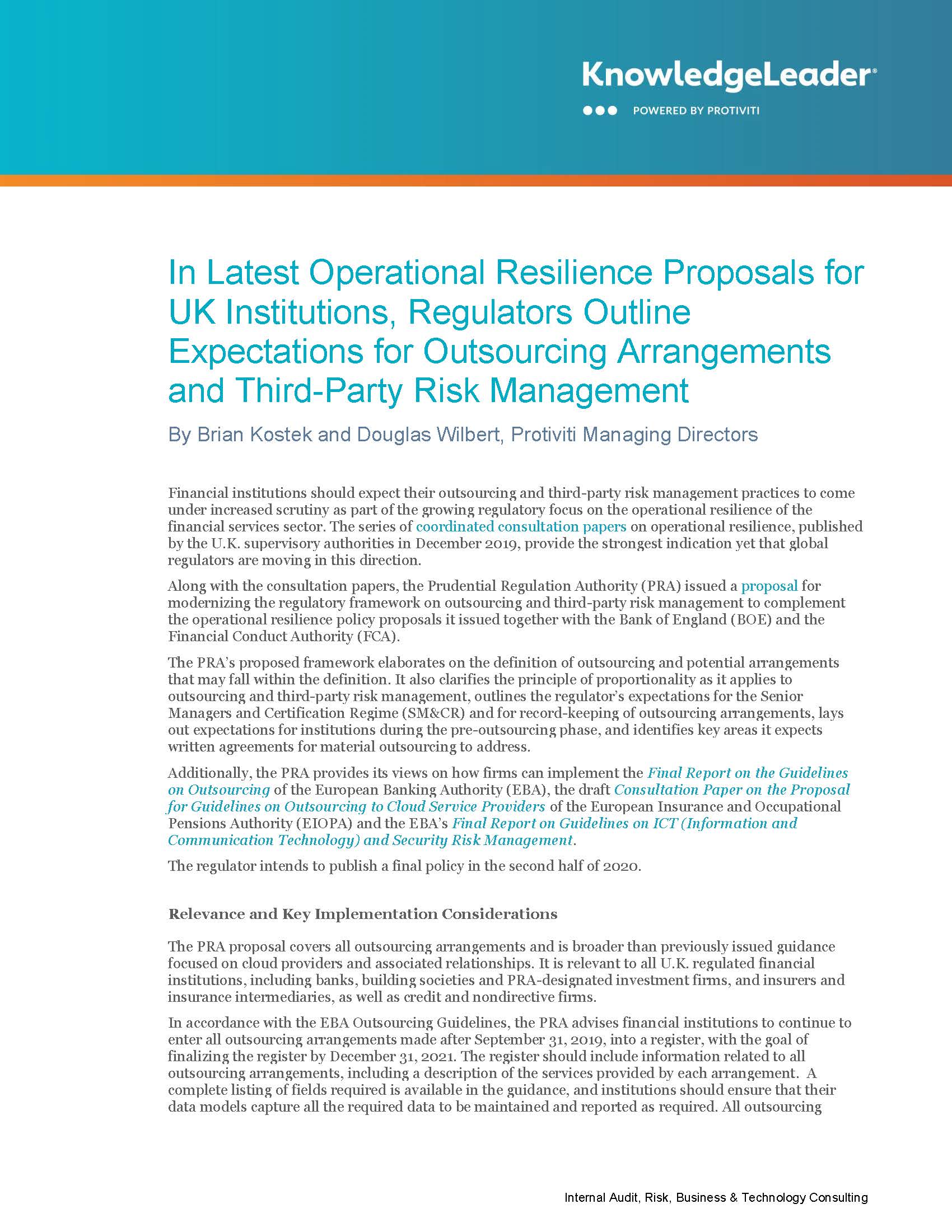 KnowledgeLeader®
POWERED BY PROTIVITI

In Latest Operational Resilience Proposals for UK Institutions, Regulators Outline Expectations for Outsourcing Arrangements and Third-Party Risk Management

By Brian Kostek and Douglas Wilbert, Protiviti Managing Directors

Financial institutions should expect their outsourcing and third-party risk management practices to come under increased scrutiny as part of the growing regulatory focus on the operational resilience of the financial services sector. The series of coordinated consultation papers on operational resilience, published by the U.K. supervisory authorities in December 2019, provide the strongest indication yet that global regulators are moving in this direction.

Along with the consultation papers, the Prudential Regulation Authority (PRA) issued a proposal for modernizing the regulatory framework on outsourcing and third-party risk management to complement the operational resilience policy proposals it issued together with the Bank of England (BOE) and the Financial Conduct Authority (FCA).

The PRA's proposed framework elaborates on the definition of outsourcing and potential arrangements that may fall within the definition. It also clarifies the principle of proportionality as it applies to outsourcing and third-party risk management, outlines the regulator's expectations for the Senior Managers and Certification Regime (SM&CR) and for record-keeping of outsourcing arrangements, lays out expectations for institutions during the pre-outsourcing phase, and identifies key areas it expects written agreements for material outsourcing to address.

Additionally, the PRA provides its views on how firms can implement the Final Report on the Guidelines on Outsourcing of the European Banking Authority (EBA), the draft Consultation Paper on the Proposal for Guidelines on Outsourcing to Cloud Service Providers of the European Insurance and Occupational Pensions Authority (EIOPA) and the EBA's Final Report on Guidelines on ICT (Information and Communication Technology) and Security Risk Management.

The regulator intends to publish a final policy in the second half of 2020.

Relevance and Key Implementation Considerations

The PRA proposal covers all outsourcing arrangements and is broader than previously issued guidance focused on cloud providers and associated relationships. It is relevant to all U.K. regulated financial institutions, including banks, building societies and PRA-designated investment firms, and insurers and insurance intermediaries, as well as credit and nondirective firms.

In accordance with the EBA Outsourcing Guidelines, the PRA advises financial institutions to continue to enter all outsourcing arrangements made after September 31, 2019, into a register, with the goal of finalizing the register by December 31, 2021. The register should include information related to all outsourcing arrangements, including a description of the services provided by each arrangement. A complete listing of fields required is available in the guidance, and institutions should ensure that their data models capture all the required data to be maintained and reported as required. All outsourcing

Internal Audit, Risk, Business & Technology Consulting